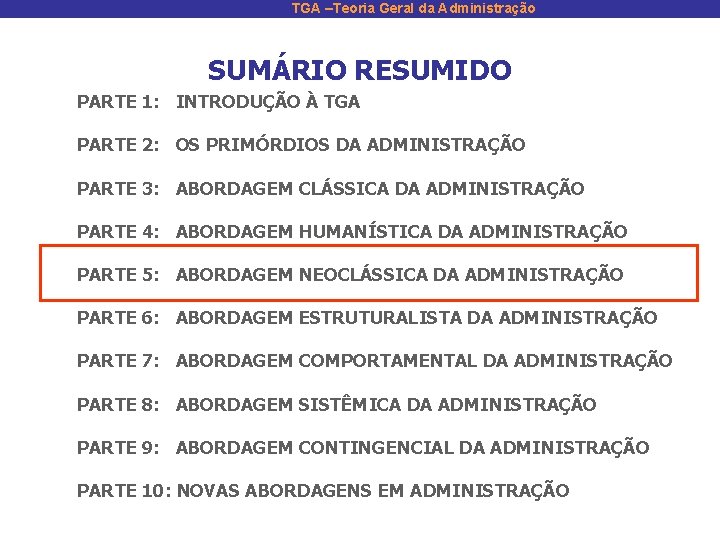 TGA –Teoria Geral da Administração

SUMÁRIO RESUMIDO

PARTE 1: INTRODUÇÃO À TGA

PARTE 2: OS PRIMÓRDIOS DA ADMINISTRAÇÃO

PARTE 3: ABORDAGEM CLÁSSICA DA ADMINISTRAÇÃO

PARTE 4: ABORDAGEM HUMANÍSTICA DA ADMINISTRAÇÃO

PARTE 5: ABORDAGEM NEOCLÁSSICA DA ADMINISTRAÇÃO

PARTE 6: ABORDAGEM ESTRUTURALISTA DA ADMINISTRAÇÃO

PARTE 7: ABORDAGEM COMPORTAMENTAL DA ADMINISTRAÇÃO

PARTE 8: ABORDAGEM SISTÊMICA DA ADMINISTRAÇÃO

PARTE 9: ABORDAGEM CONTINGENCIAL DA ADMINISTRAÇÃO

PARTE 10: NOVAS ABORDAGENS EM ADMINISTRAÇÃO